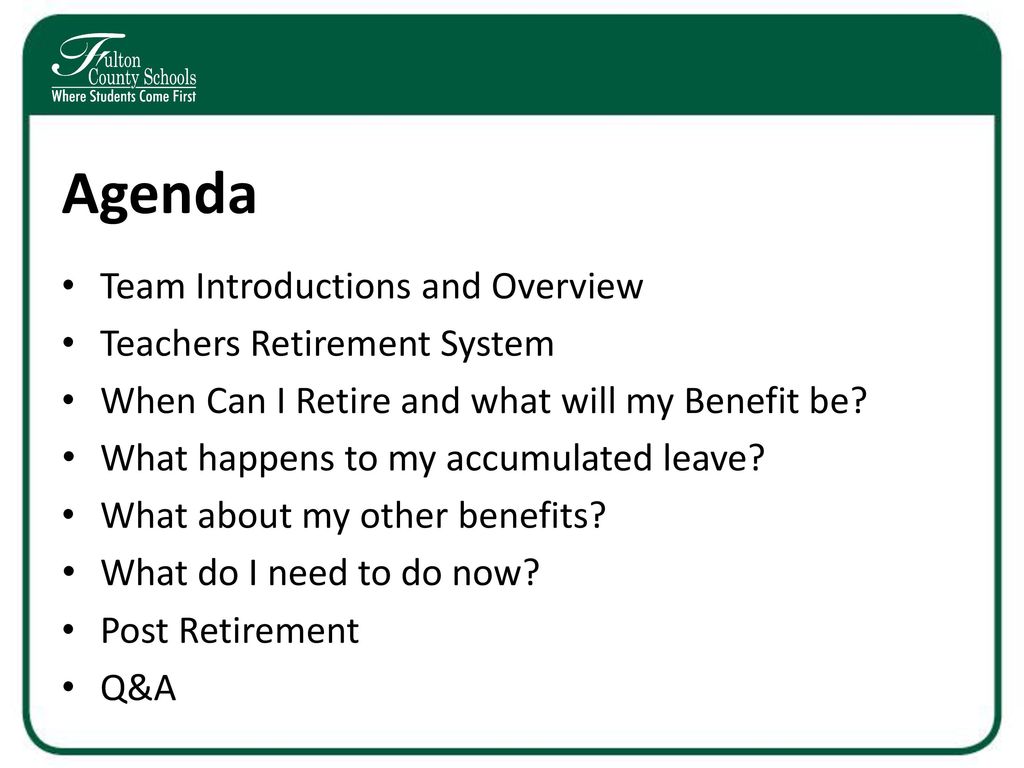 Fulton County Schools
Where Students Come First

Agenda

• Team Introductions and Overview
• Teachers Retirement System
• When Can I Retire and what will my Benefit be?
• What happens to my accumulated leave?
• What about my other benefits?
• What do I need to do now?
• Post Retirement
• Q&A